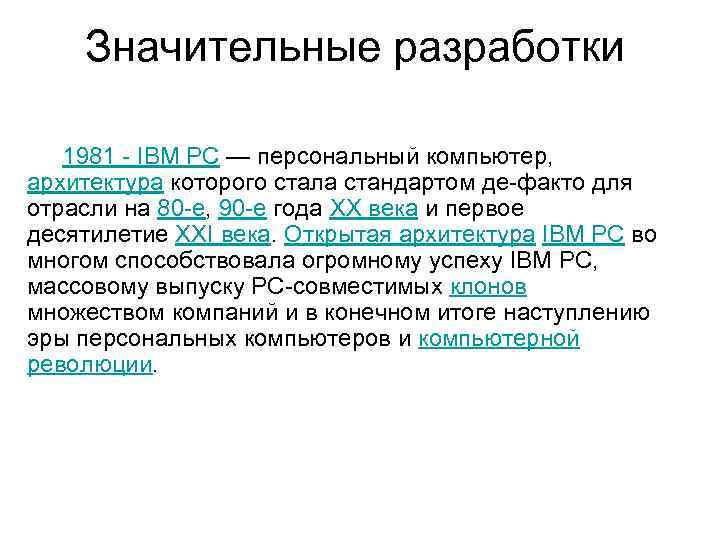 Значительные разработки

1981 - IBM PC — персональный компьютер, архитектура которого стала стандартом де-факто для отрасли на 80-е, 90-е года XX века и первое десятилетие XXI века. Открытая архитектура IBM PC во многом способствовала огромному успеху IBM PC, массовому выпуску PC-совместимых клонов множеством компаний и в конечном итоге наступлению эры персональных компьютеров и компьютерной революции.